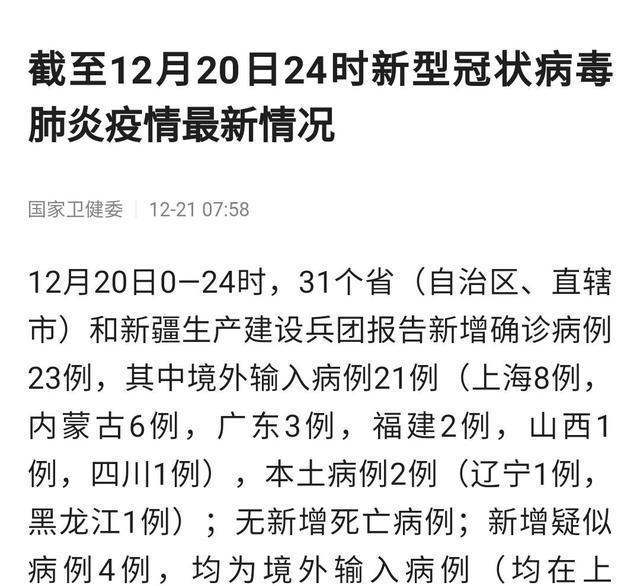 截至12月20日24时新型冠状病毒肺炎疫情最新情况

国家卫健委 | 12-21 07:58

12月20日0—24时，31个省（自治区、直辖市）和新疆生产建设兵团报告新增确诊病例23例，其中境外输入病例21例（上海8例，内蒙古6例，广东3例，福建2例，山西1例，四川1例），本土病例2例（辽宁1例，黑龙江1例）；无新增死亡病例；新增疑似病例4例，均为境外输入病例（均在上